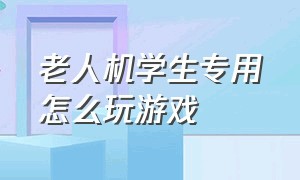 老人机学生专用
怎么玩游戏